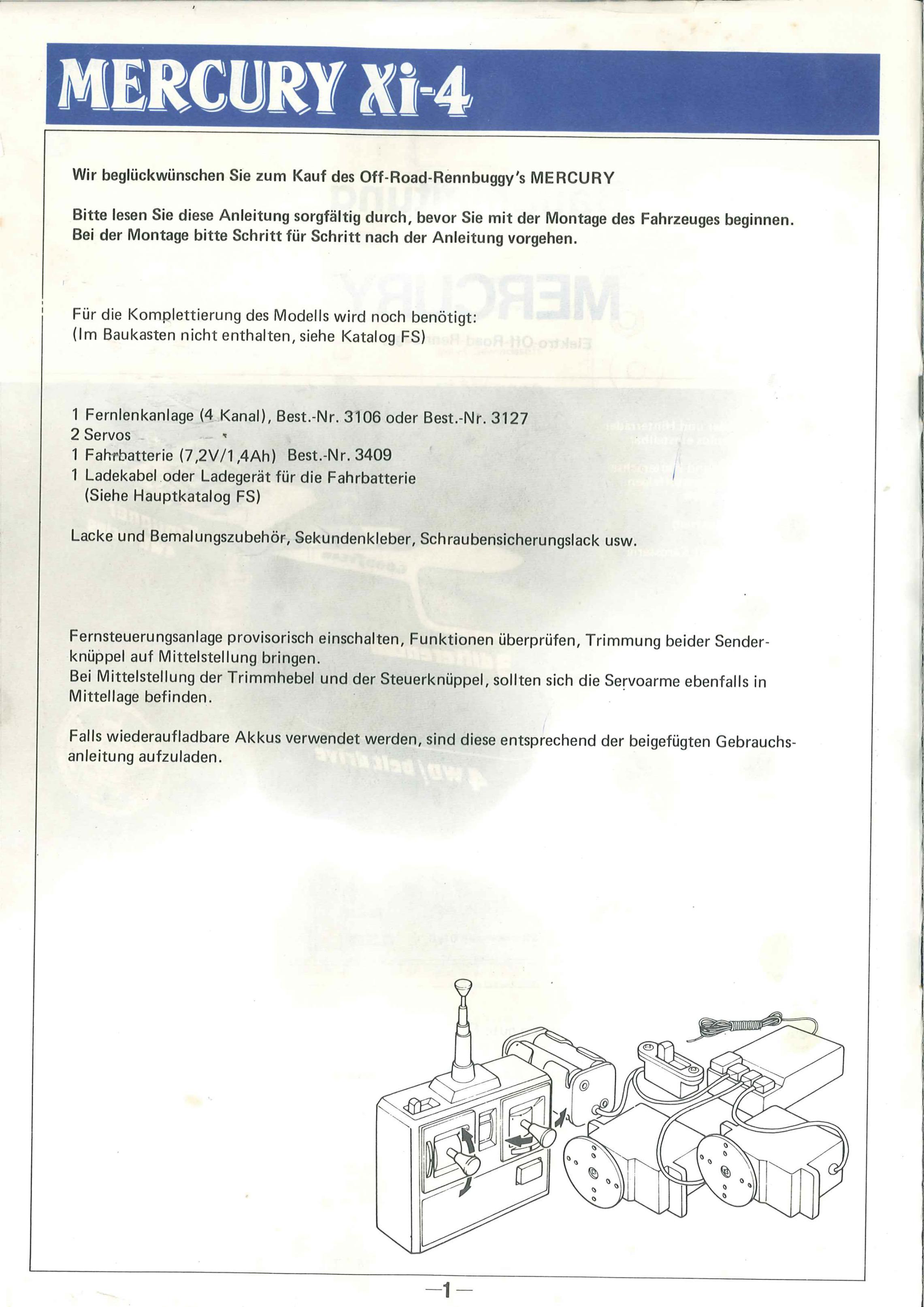 MERCURY Xi-4

Wir beglückwünschen Sie zum Kauf des Off-Road-Rennbuggy's MERCURY

Bitte lesen Sie diese Anleitung sorgfältig durch, bevor Sie mit der Montage des Fahrzeuges beginnen. Bei der Montage bitte Schritt für Schritt nach der Anleitung vorgehen.

Für die Komplettierung des Modells wird noch benötigt:
(Im Baukasten nicht enthalten, siehe Katalog FS)

1 Fernlenkanlage (4 Kanal), Best.-Nr. 3106 oder Best.-Nr. 3127
2 Servos
1 Fahrbatterie (7,2V/1,4Ah) Best.-Nr. 3409
1 Ladekabel oder Ladegerät für die Fahrbatterie
(Siehe Hauptkatalog FS)

Lacke und Bemalungszubehör, Sekundenkleber, Schraubensicherungslack usw.

Fernsteuerungsanlage provisorisch einschalten, Funktionen überprüfen, Trimmung beider Senderknüppel auf Mittelstellung bringen.
Bei Mittelstellung der Trimmhebel und der Steuerknüppel, sollten sich die Servoarme ebenfalls in Mittellage befinden.

Falls wiederaufladbare Akkus verwendet werden, sind diese entsprechend der beigefügten Gebrauchsanleitung aufzuladen.

—1—